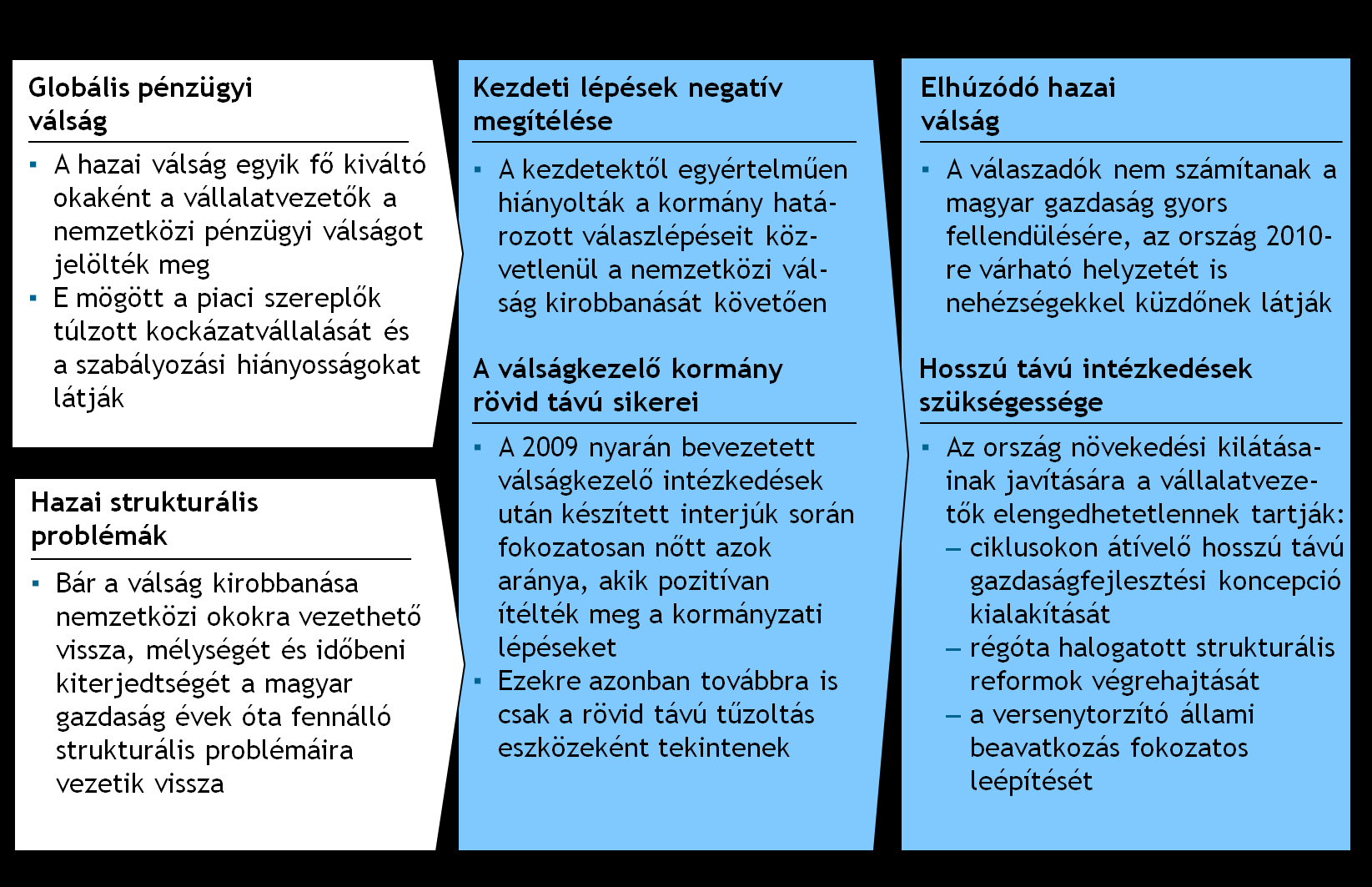 Globális pénzügyi válság

▪ A hazai válság egyik fő kiváltó okaként a vállalatvezetők a nemzetközi pénzügyi válságot jelölték meg
▪ E mögött a piaci szereplők túlzott kockázatvállalását és a szabályozási hiányosságokat látják

Hazai strukturális problémák

▪ Bár a válság kirobbanása nemzetközi okokra vezethető vissza, mélységét és időbeni kiterjedtségét a magyar gazdaság évek óta fennálló strukturális problémáira vezetik vissza

Kezdeti lépések negatív megítélése

▪ A kezdetektől egyértelműen hiányolták a kormány határozott válaszlépéseit közvetlenül a nemzetközi válság kirobbanását követően

A válságkezelő kormány rövid távú sikerei

▪ A 2009 nyarán bevezetett válságkezelő intézkedések után készített interjúk során fokozatosan nőtt azok aránya, akik pozitívan ítélték meg a kormányzati lépéseket
▪ Ezekre azonban továbbra is csak a rövid távú tűzoltás eszközeként tekintenek

Elhúzódó hazai válság

▪ A válaszadók nem számítanak a magyar gazdaság gyors fellendülésére, az ország 2010-re várható helyzetét is nehézségekkel küzdőnek látják

Hosszú távú intézkedések szükségessége

▪ Az ország növekedési kilátásainak javítására a vállalatvezetők elengedhetetlennek tartják:
– ciklusokon átívelő hosszú távú gazdaságfejlesztési koncepció kialakítását
– régóta halogatott strukturális reformok végrehajtását
– a versenytorzító állami beavatkozás fokozatos leépítését